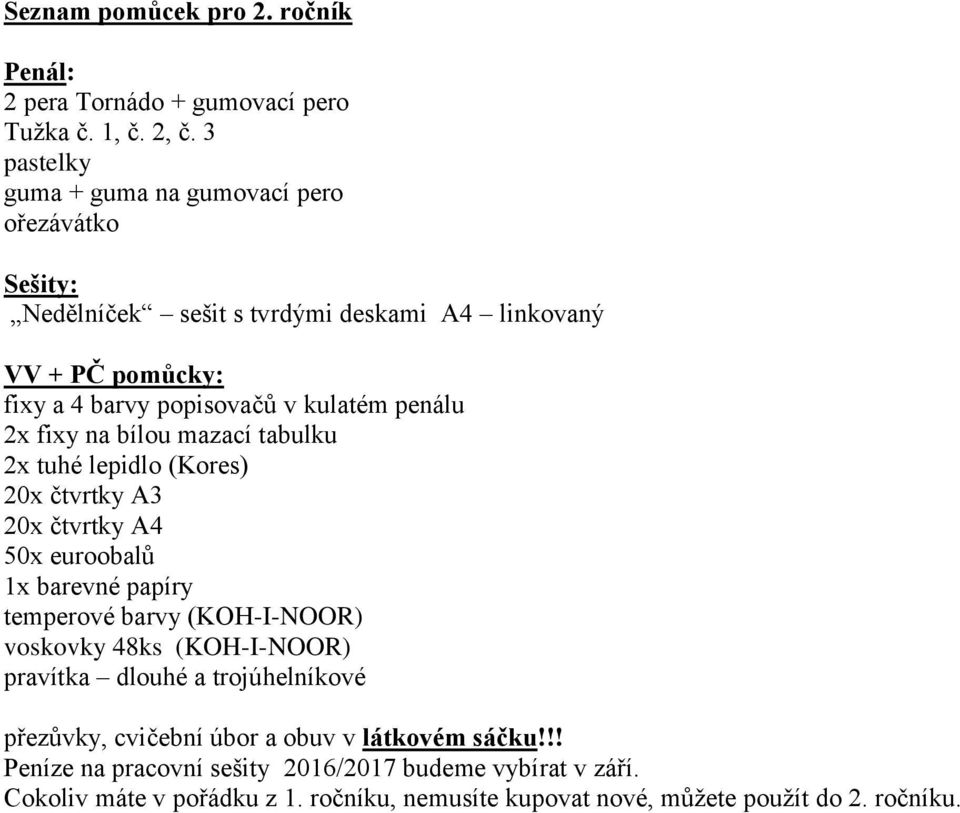 Seznam pomůcek pro 2. ročník

Penál:
2 pera Tornádo + gumovací pero
Tužka č. 1, č. 2, č. 3
pastelky
guma + guma na gumovací pero
ořezávátko

Sešity:
„Nedělníček“ – sešit s tvrdými deskami A4 – linkovaný

VV + PČ pomůcky:
fixy a 4 barvy popisovačů v kulatém penálu
2x fixy na bílou mazací tabulku
2x tuhé lepidlo (Kores)
20x čtvrtky A3
20x čtvrtky A4
50x euroobalů
1x barevné papíry
temperové barvy (KOH-I-NOOR)
voskovky 48ks (KOH-I-NOOR)
pravítka – dlouhé a trojúhelníkové

přezůvky, cvičební úbor a obuv v látkovém sáčku!!!
Peníze na pracovní sešity 2016/2017 budeme vybírat v září.
Cokoliv máte v pořádku z 1. ročníku, nemusíte kupovat nové, můžete použít do 2. ročníku.